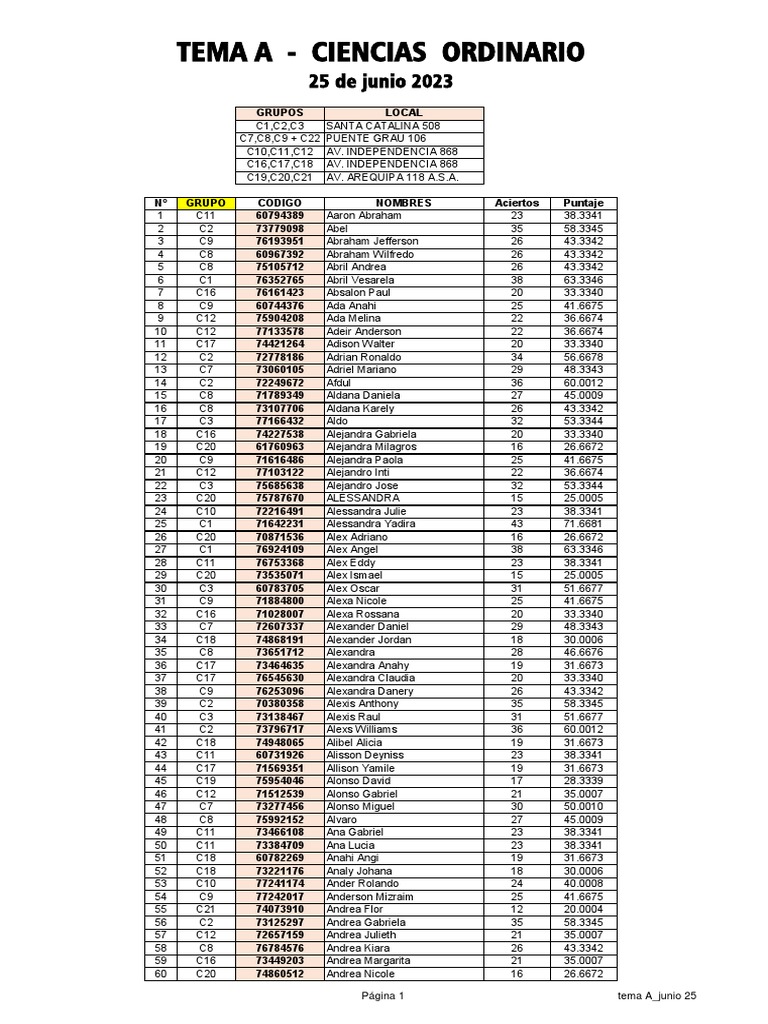 TEMA A - CIENCIAS ORDINARIO

25 de junio 2023

| GRUPOS | LOCAL |
|---|---|
| C1,C2,C3 | SANTA CATALINA 508 |
| C7,C8,C9 + C22 | PUENTE GRAU 106 |
| C10,C11,C12 | AV. INDEPENDENCIA 868 |
| C16,C17,C18 | AV. INDEPENDENCIA 868 |
| C19,C20,C21 | AV. AREQUIPA 118 A.S.A. |

| N° | GRUPO | CODIGO | NOMBRES | Aciertos | Puntaje |
|---|---|---|---|---|---|
| 1 | C11 | 60794389 | Aaron Abraham | 23 | 38.3341 |
| 2 | C2 | 73779098 | Abel | 35 | 58.3345 |
| 3 | C9 | 76193951 | Abraham Jefferson | 26 | 43.3342 |
| 4 | C8 | 60967392 | Abraham Wilfredo | 26 | 43.3342 |
| 5 | C8 | 75105712 | Abril Andrea | 26 | 43.3342 |
| 6 | C1 | 76352765 | Abril Vesarela | 38 | 63.3346 |
| 7 | C16 | 76161423 | Absalon Paul | 20 | 33.3340 |
| 8 | C9 | 60744376 | Ada Anahi | 25 | 41.6675 |
| 9 | C12 | 75904208 | Ada Melina | 22 | 36.6674 |
| 10 | C12 | 77133578 | Adeir Anderson | 22 | 36.6674 |
| 11 | C17 | 74421264 | Adison Walter | 20 | 33.3340 |
| 12 | C2 | 72778186 | Adrian Ronaldo | 34 | 56.6678 |
| 13 | C7 | 73060105 | Adriel Mariano | 29 | 48.3343 |
| 14 | C2 | 72249672 | Afdul | 36 | 60.0012 |
| 15 | C8 | 71789349 | Aldana Daniela | 27 | 45.0009 |
| 16 | C8 | 73107706 | Aldana Karely | 26 | 43.3342 |
| 17 | C3 | 77166432 | Aldo | 32 | 53.3344 |
| 18 | C16 | 74227538 | Alejandra Gabriela | 20 | 33.3340 |
| 19 | C20 | 61760963 | Alejandra Milagros | 16 | 26.6672 |
| 20 | C9 | 71616486 | Alejandra Paola | 25 | 41.6675 |
| 21 | C12 | 77103122 | Alejandro Inti | 22 | 36.6674 |
| 22 | C3 | 75685638 | Alejandro Jose | 32 | 53.3344 |
| 23 | C20 | 75787670 | ALESSANDRA | 15 | 25.0005 |
| 24 | C10 | 72216491 | Alessandra Julie | 23 | 38.3341 |
| 25 | C1 | 71642231 | Alessandra Yadira | 43 | 71.6681 |
| 26 | C20 | 70871536 | Alex Adriano | 16 | 26.6672 |
| 27 | C1 | 76924109 | Alex Angel | 38 | 63.3346 |
| 28 | C11 | 76753368 | Alex Eddy | 23 | 38.3341 |
| 29 | C20 | 73535071 | Alex Ismael | 15 | 25.0005 |
| 30 | C3 | 60783705 | Alex Oscar | 31 | 51.6677 |
| 31 | C9 | 71884800 | Alexa Nicole | 25 | 41.6675 |
| 32 | C16 | 71028007 | Alexa Rossana | 20 | 33.3340 |
| 33 | C7 | 72607337 | Alexander Daniel | 29 | 48.3343 |
| 34 | C18 | 74868191 | Alexander Jordan | 18 | 30.0006 |
| 35 | C8 | 73651712 | Alexandra | 28 | 46.6676 |
| 36 | C17 | 73464635 | Alexandra Anahy | 19 | 31.6673 |
| 37 | C17 | 76545630 | Alexandra Claudia | 20 | 33.3340 |
| 38 | C9 | 76253096 | Alexandra Danery | 26 | 43.3342 |
| 39 | C2 | 70380358 | Alexis Anthony | 35 | 58.3345 |
| 40 | C3 | 73138467 | Alexis Raul | 31 | 51.6677 |
| 41 | C2 | 73796717 | Alexs Williams | 36 | 60.0012 |
| 42 | C18 | 74948065 | Alibel Alicia | 19 | 31.6673 |
| 43 | C11 | 60731926 | Alisson Deyniss | 23 | 38.3341 |
| 44 | C17 | 71569351 | Allison Yamile | 19 | 31.6673 |
| 45 | C19 | 75954046 | Alonso David | 17 | 28.3339 |
| 46 | C12 | 71512539 | Alonso Gabriel | 21 | 35.0007 |
| 47 | C7 | 73277456 | Alonso Miguel | 30 | 50.0010 |
| 48 | C8 | 75992152 | Alvaro | 27 | 45.0009 |
| 49 | C11 | 73466108 | Ana Gabriel | 23 | 38.3341 |
| 50 | C11 | 73384709 | Ana Lucia | 23 | 38.3341 |
| 51 | C18 | 60782269 | Anahi Angi | 19 | 31.6673 |
| 52 | C18 | 73221176 | Analy Johana | 18 | 30.0006 |
| 53 | C10 | 77241174 | Ander Rolando | 24 | 40.0008 |
| 54 | C9 | 77242017 | Anderson Mizraim | 25 | 41.6675 |
| 55 | C21 | 74073910 | Andrea Flor | 12 | 20.0004 |
| 56 | C2 | 73125297 | Andrea Gabriela | 35 | 58.3345 |
| 57 | C12 | 72657159 | Andrea Julieth | 21 | 35.0007 |
| 58 | C8 | 76784576 | Andrea Kiara | 26 | 43.3342 |
| 59 | C16 | 73449203 | Andrea Margarita | 21 | 35.0007 |
| 60 | C20 | 74860512 | Andrea Nicole | 16 | 26.6672 |

Página 1

tema A_junio 25